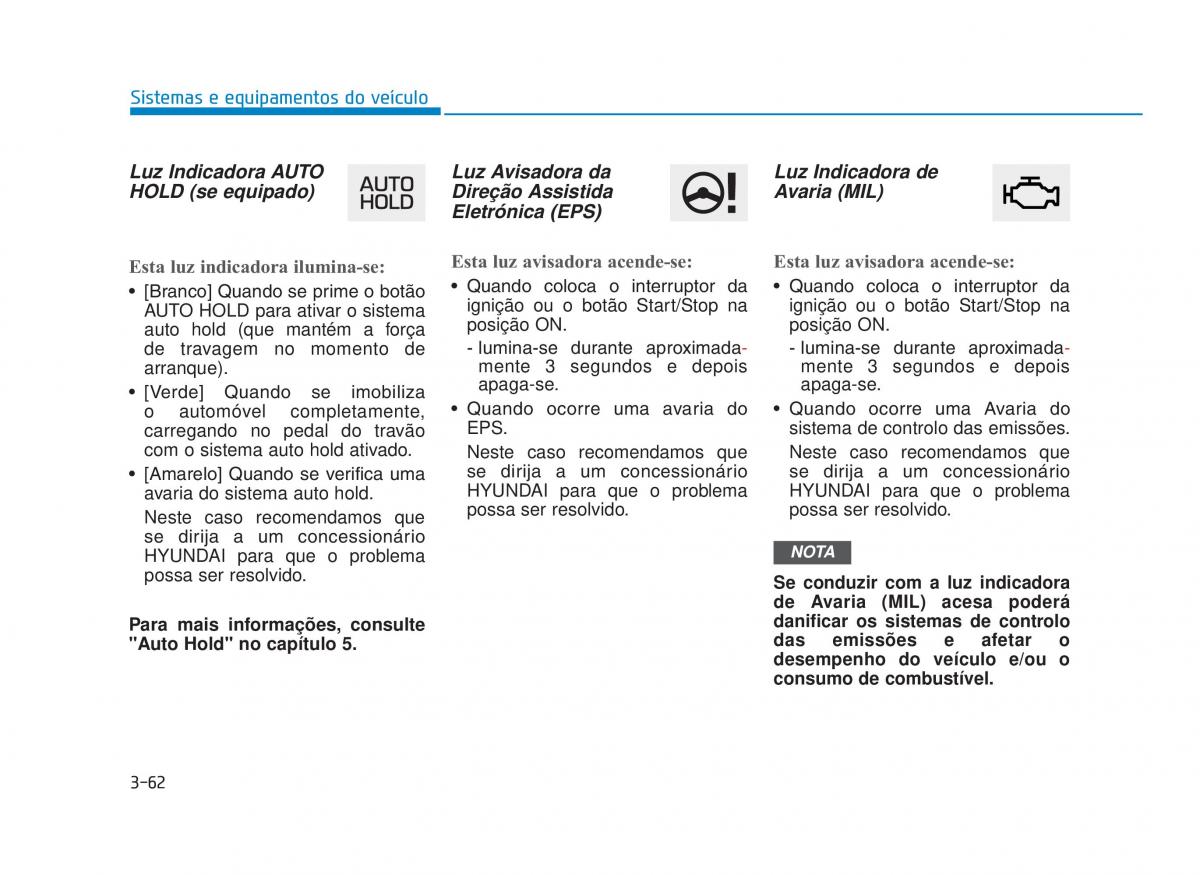 Sistemas e equipamentos do veículo

Luz Indicadora AUTO HOLD (se equipado)

AUTO HOLD

Esta luz indicadora ilumina-se:

• [Branco] Quando se prime o botão AUTO HOLD para ativar o sistema auto hold (que mantém a força de travagem no momento de arranque).

• [Verde] Quando se imobiliza o automóvel completamente, carregando no pedal do travão com o sistema auto hold ativado.

• [Amarelo] Quando se verifica uma avaria do sistema auto hold.

Neste caso recomendamos que se dirija a um concessionário HYUNDAI para que o problema possa ser resolvido.

Para mais informações, consulte "Auto Hold" no capítulo 5.

Luz Avisadora da Direção Assistida Eletrónica (EPS)

Esta luz avisadora acende-se:

• Quando coloca o interruptor da ignição ou o botão Start/Stop na posição ON.

- Ilumina-se durante aproximadamente 3 segundos e depois apaga-se.

• Quando ocorre uma avaria do EPS.

Neste caso recomendamos que se dirija a um concessionário HYUNDAI para que o problema possa ser resolvido.

Luz Indicadora de Avaria (MIL)

Esta luz avisadora acende-se:

• Quando coloca o interruptor da ignição ou o botão Start/Stop na posição ON.

- Ilumina-se durante aproximadamente 3 segundos e depois apaga-se.

• Quando ocorre uma Avaria do sistema de controlo das emissões.

Neste caso recomendamos que se dirija a um concessionário HYUNDAI para que o problema possa ser resolvido.

NOTA

Se conduzir com a luz indicadora de Avaria (MIL) acesa poderá danificar os sistemas de controlo das emissões e afetar o desempenho do veículo e/ou o consumo de combustível.

3-62